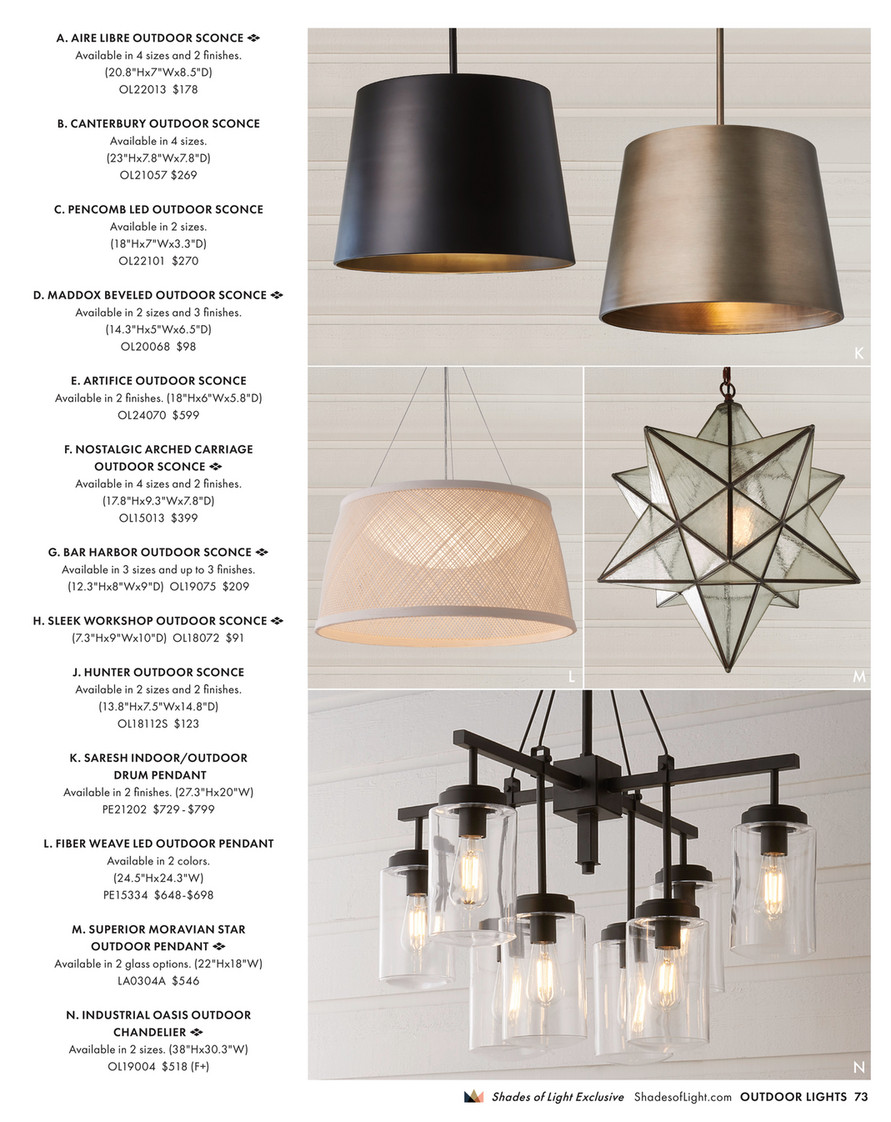 A. AIRE LIBRE OUTDOOR SCONCE
Available in 4 sizes and 2 finishes.
(20.8"Hx7"Wx8.5"D)
OL22013 $178

B. CANTERBURY OUTDOOR SCONCE
Available in 4 sizes.
(23"Hx7.8"Wx7.8"D)
OL21057 $269

C. PENCOMB LED OUTDOOR SCONCE
Available in 2 sizes.
(18"Hx7"Wx3.3"D)
OL22101 $270

D. MADDOX BEVELED OUTDOOR SCONCE
Available in 2 sizes and 3 finishes.
(14.3"Hx5"Wx6.5"D)
OL20068 $98

E. ARTIFICE OUTDOOR SCONCE
Available in 2 finishes. (18"Hx6"Wx5.8"D)
OL24070 $599

F. NOSTALGIC ARCHED CARRIAGE OUTDOOR SCONCE
Available in 4 sizes and 2 finishes.
(17.8"Hx9.3"Wx7.8"D)
OL15013 $399

G. BAR HARBOR OUTDOOR SCONCE
Available in 3 sizes and up to 3 finishes.
(12.3"Hx8"Wx9"D) OL19075 $209

H. SLEEK WORKSHOP OUTDOOR SCONCE
(7.3"Hx9"Wx10"D) OL18072 $91

J. HUNTER OUTDOOR SCONCE
Available in 2 sizes and 2 finishes.
(13.8"Hx7.5"Wx14.8"D)
OL18112S $123

K. SARESH INDOOR/OUTDOOR DRUM PENDANT
Available in 2 finishes. (27.3"Hx20"W)
PE21202 $729 - $799

L. FIBER WEAVE LED OUTDOOR PENDANT
Available in 2 colors.
(24.5"Hx24.3"W)
PE15334 $648-$698

M. SUPERIOR MORAVIAN STAR OUTDOOR PENDANT
Available in 2 glass options. (22"Hx18"W)
LA0304A $546

N. INDUSTRIAL OASIS OUTDOOR CHANDELIER
Available in 2 sizes. (38"Hx30.3"W)
OL19004 $518 (F+)

K

L

M

N

Shades of Light Exclusive ShadesofLight.com OUTDOOR LIGHTS 73